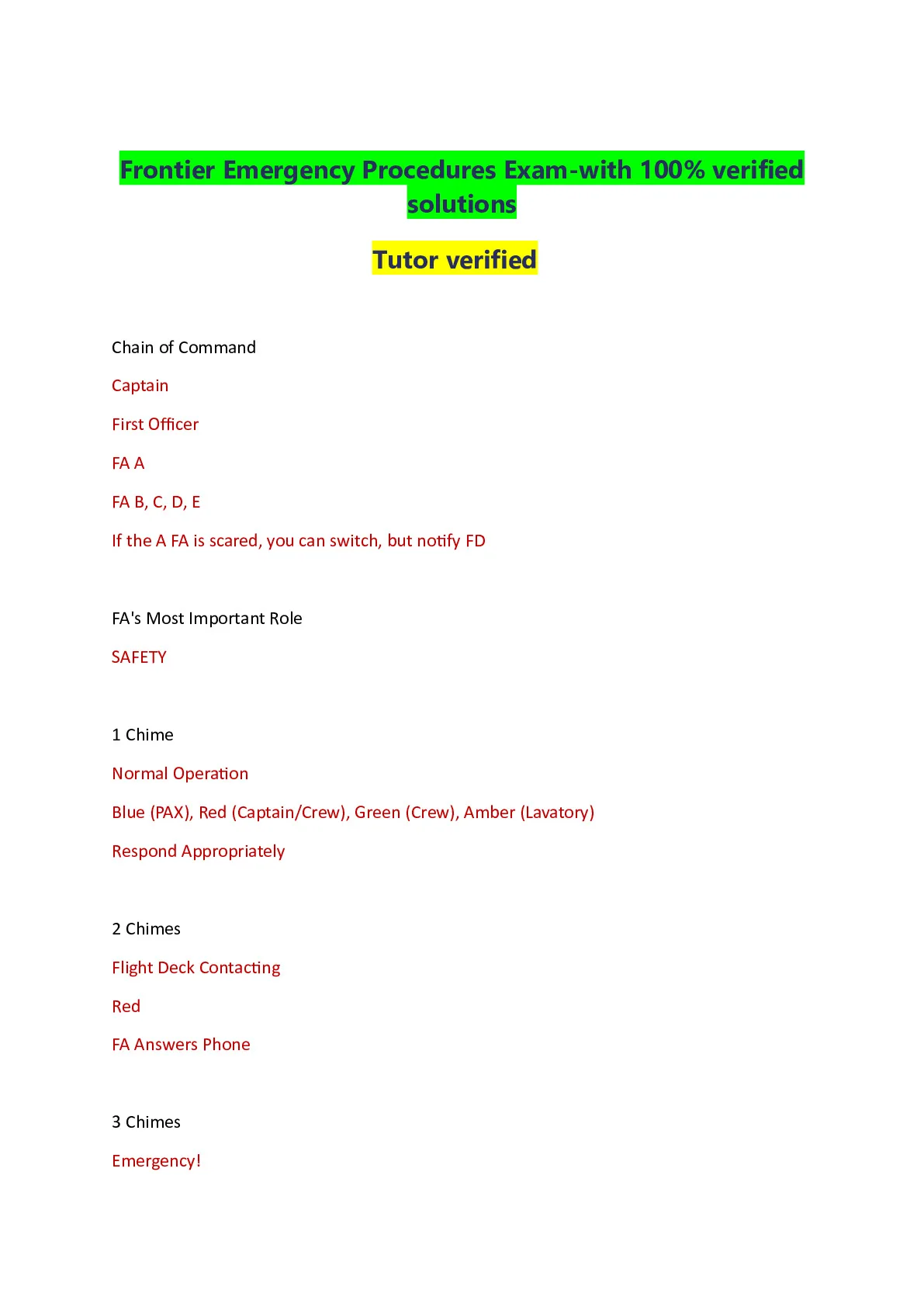 Frontier Emergency Procedures Exam-with 100% verified solutions

Tutor verified

Chain of Command

Captain

First Officer

FA A

FA B, C, D, E

If the A FA is scared, you can switch, but notify FD

FA's Most Important Role

SAFETY

1 Chime

Normal Operation

Blue (PAX), Red (Captain/Crew), Green (Crew), Amber (Lavatory)

Respond Appropriately

2 Chimes

Flight Deck Contacting

Red

FA Answers Phone

3 Chimes

Emergency!